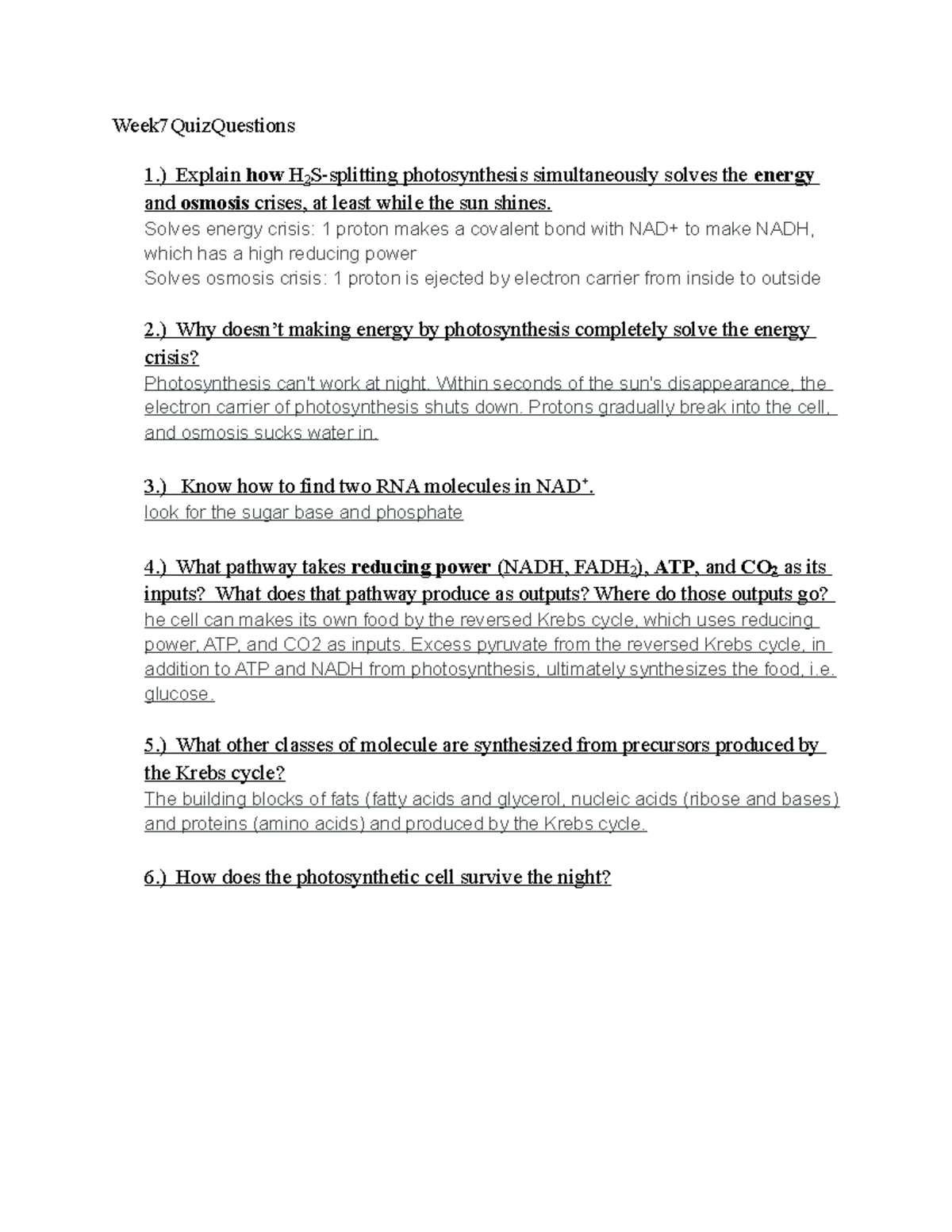 Week7 QuizQuestions

1.) Explain how $H_2S$-splitting photosynthesis simultaneously solves the energy and osmosis crises, at least while the sun shines.
Solves energy crisis: 1 proton makes a covalent bond with NAD+ to make NADH, which has a high reducing power
Solves osmosis crisis: 1 proton is ejected by electron carrier from inside to outside

2.) Why doesn't making energy by photosynthesis completely solve the energy crisis?
Photosynthesis can't work at night. Within seconds of the sun's disappearance, the electron carrier of photosynthesis shuts down. Protons gradually break into the cell, and osmosis sucks water in.

3.) Know how to find two RNA molecules in $NAD^+$.
look for the sugar base and phosphate

4.) What pathway takes reducing power (NADH, $FADH_2$), ATP, and $CO_2$ as its inputs? What does that pathway produce as outputs? Where do those outputs go?
he cell can makes its own food by the reversed Krebs cycle, which uses reducing power, ATP, and CO2 as inputs. Excess pyruvate from the reversed Krebs cycle, in addition to ATP and NADH from photosynthesis, ultimately synthesizes the food, i.e. glucose.

5.) What other classes of molecule are synthesized from precursors produced by the Krebs cycle?
The building blocks of fats (fatty acids and glycerol, nucleic acids (ribose and bases) and proteins (amino acids) and produced by the Krebs cycle.

6.) How does the photosynthetic cell survive the night?